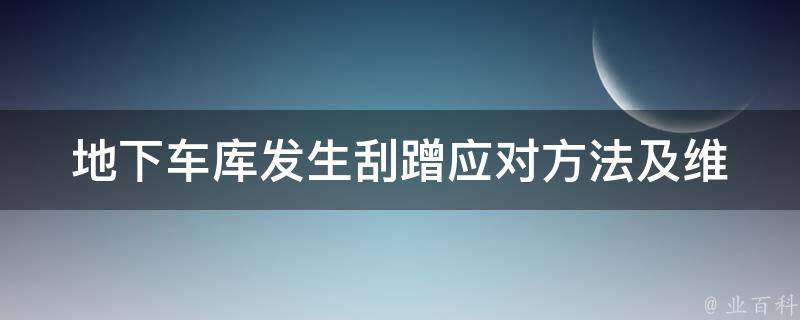 地下车库发生刮蹭应对方法及维

@ 业百科